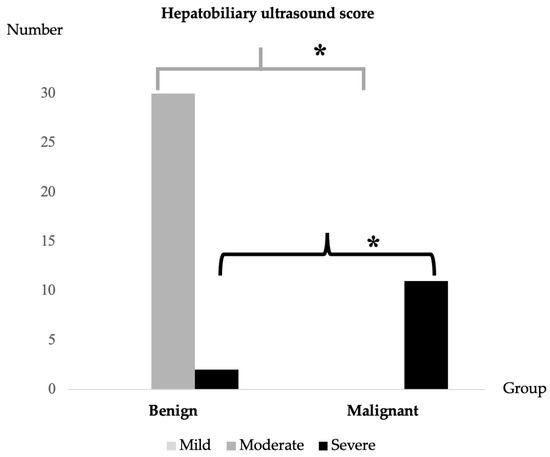 Hepatobiliary ultrasound score

Number

*

30

25

20

15

*

10

5

0

Group

Benign

Malignant

Mild Moderate Severe